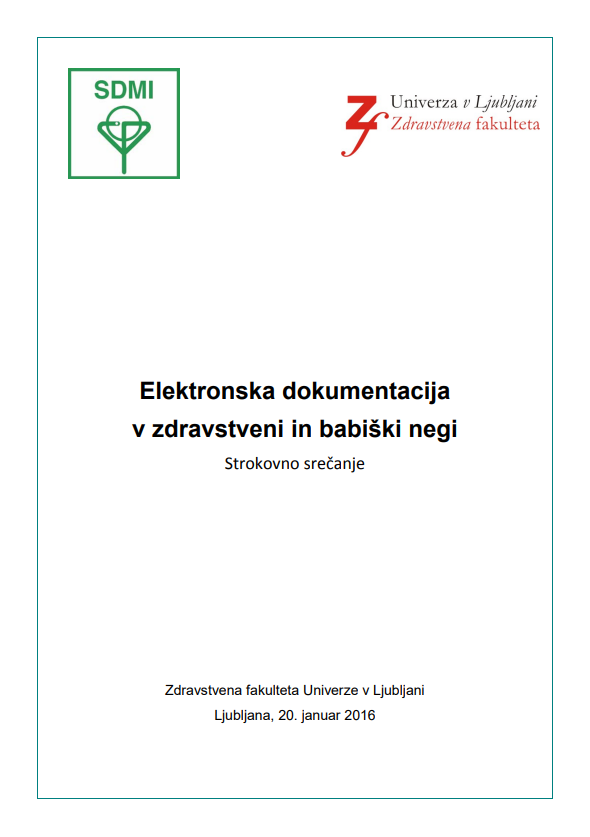 SDMI

Univerza v Ljubljani
Zdravstvena fakulteta

Elektronska dokumentacija v zdravstveni in babiški negi

Strokovno srečanje

Zdravstvena fakulteta Univerze v Ljubljani

Ljubljana, 20. januar 2016